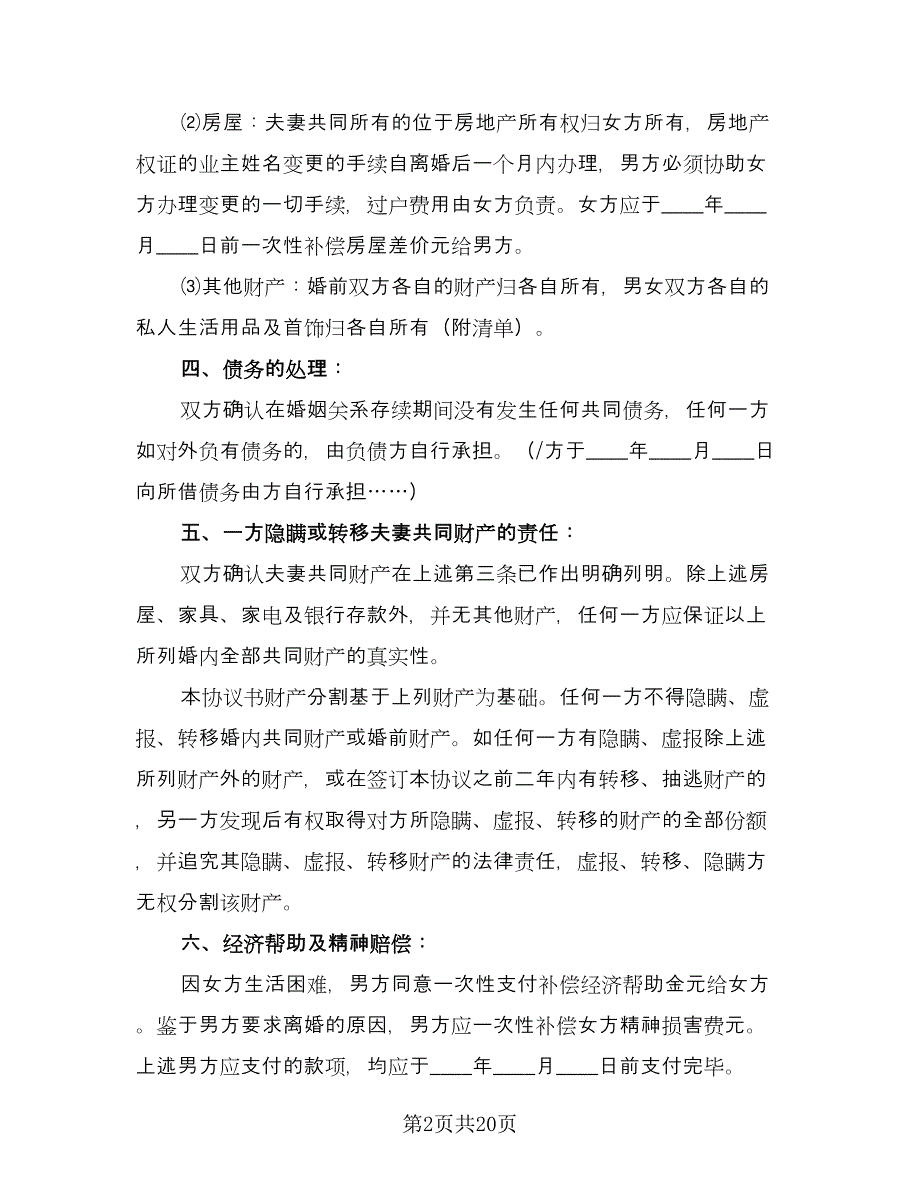 ⑵房屋：夫妻共同所有的位于房地产所有权归女方所有，房地产权证的业主姓名变更的手续自离婚后一个月内办理，男方必须协助女方办理变更的一切手续，过户费用由女方负责。女方应于____年____月____日前一次性补偿房屋差价元给男方。

⑶其他财产：婚前双方各自的财产归各自所有，男女双方各自的私人生活用品及首饰归各自所有（附清单）。

四、债务的处理：

双方确认在婚姻关系存续期间没有发生任何共同债务，任何一方如对外负有债务的，由负债方自行承担。（/方于____年____月____日向所借债务由方自行承担……）

五、一方隐瞒或转移夫妻共同财产的责任：

双方确认夫妻共同财产在上述第三条已作出明确列明。除上述房屋、家具、家电及银行存款外，并无其他财产，任何一方应保证以上所列婚内全部共同财产的真实性。

本协议书财产分割基于上列财产为基础。任何一方不得隐瞒、虚报、转移婚内共同财产或婚前财产。如任何一方有隐瞒、虚报除上述所列财产外的财产，或在签订本协议之前二年内有转移、抽逃财产的，另一方发现后有权取得对方所隐瞒、虚报、转移的财产的全部份额，并追究其隐瞒、虚报、转移财产的法律责任，虚报、转移、隐瞒方无权分割该财产。

六、经济帮助及精神赔偿：

因女方生活困难，男方同意一次性支付补偿经济帮助金元给女方。鉴于男方要求离婚的原因，男方应一次性补偿女方精神损害费元。上述男方应支付的款项，均应于____年____月____日前支付完毕。

第2页共20页